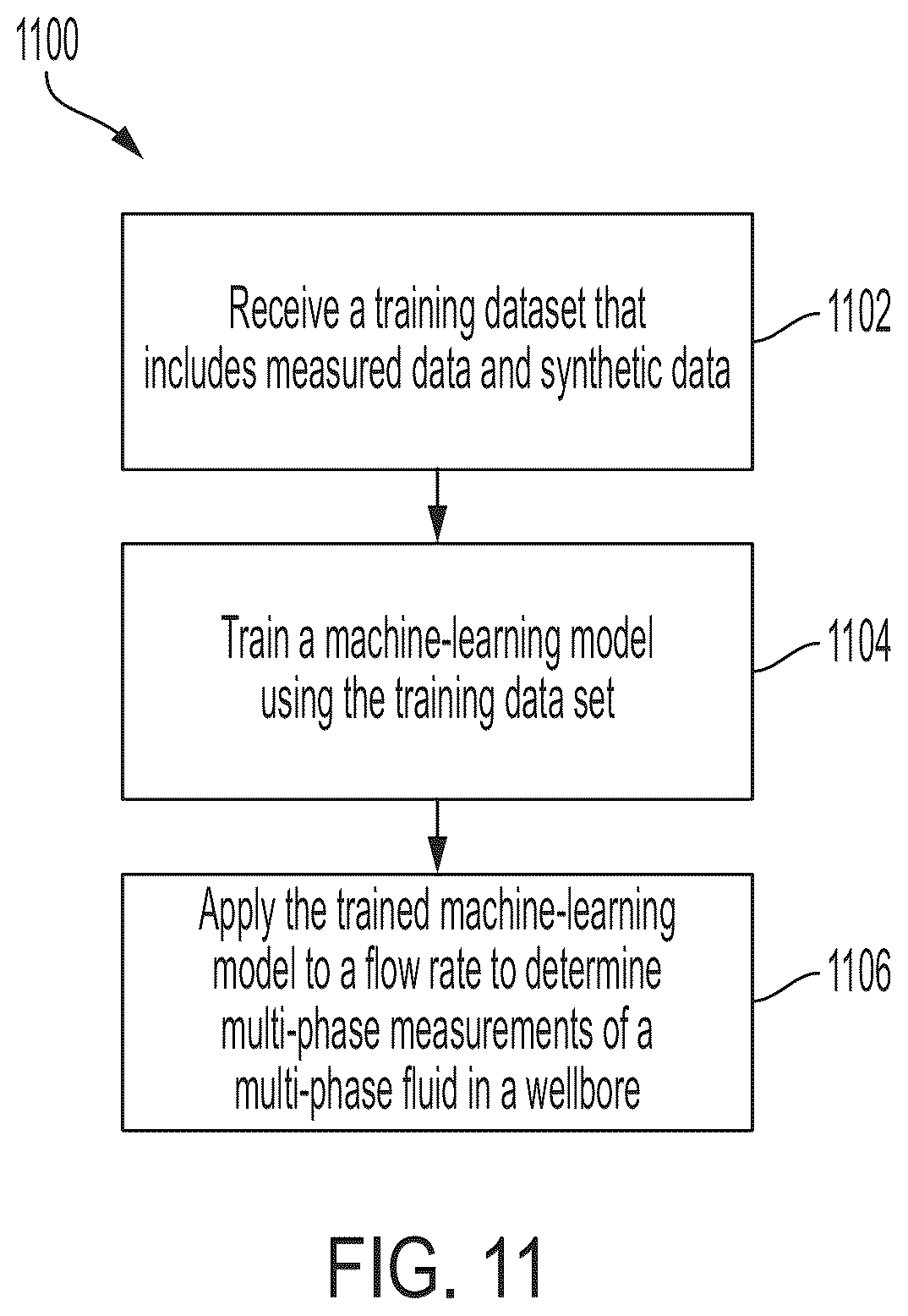 1100

Receive a training dataset that includes measured data and synthetic data

1102

Train a machine-learning model using the training data set

1104

Apply the trained machine-learning model to a flow rate to determine multi-phase measurements of a multi-phase fluid in a wellbore

1106

FIG. 11